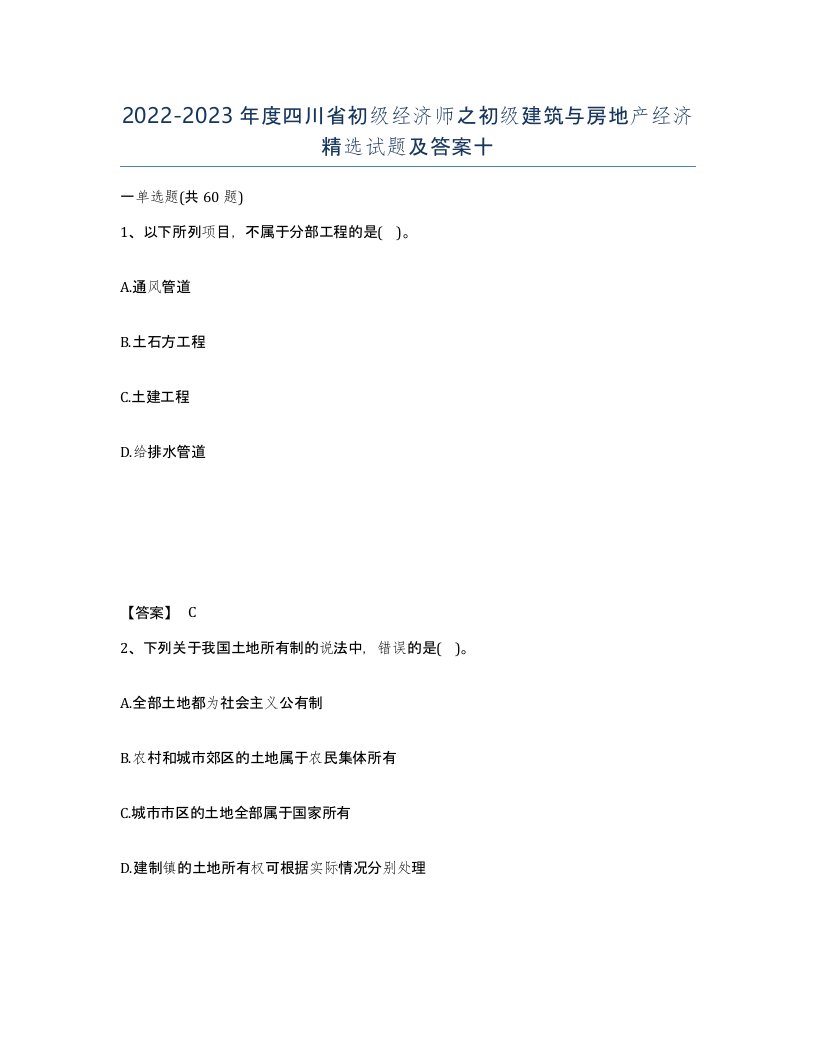 2022-2023年度四川省初级经济师之初级建筑与房地产经济精选试题及答案十

一单选题(共60题)

1、以下所列项目，不属于分部工程的是( )。

A.通风管道

B.土石方工程

C.土建工程

D.给排水管道

【答案】 C

2、下列关于我国土地所有制的说法中，错误的是( )。

A.全部土地都为社会主义公有制

B.农村和城市郊区的土地属于农民集体所有

C.城市市区的土地全部属于国家所有

D.建制镇的土地所有权可根据实际情况分别处理